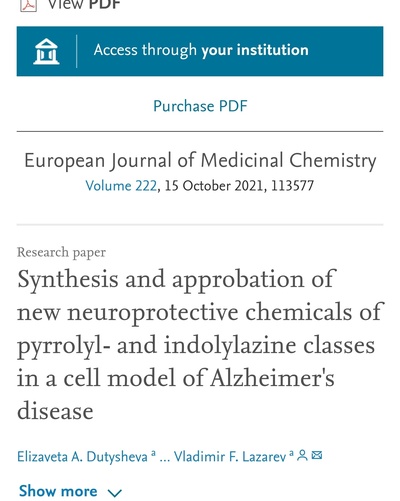 View PDF

Access through your institution

Purchase PDF

European Journal of Medicinal Chemistry
Volume 222, 15 October 2021, 113577

Research paper

Synthesis and approbation of new neuroprotective chemicals of pyrrolyl- and indolylazine classes in a cell model of Alzheimer's disease

Elizaveta A. Dutysheva $^{a}$ ... Vladimir F. Lazarev $^{a}$

Show more